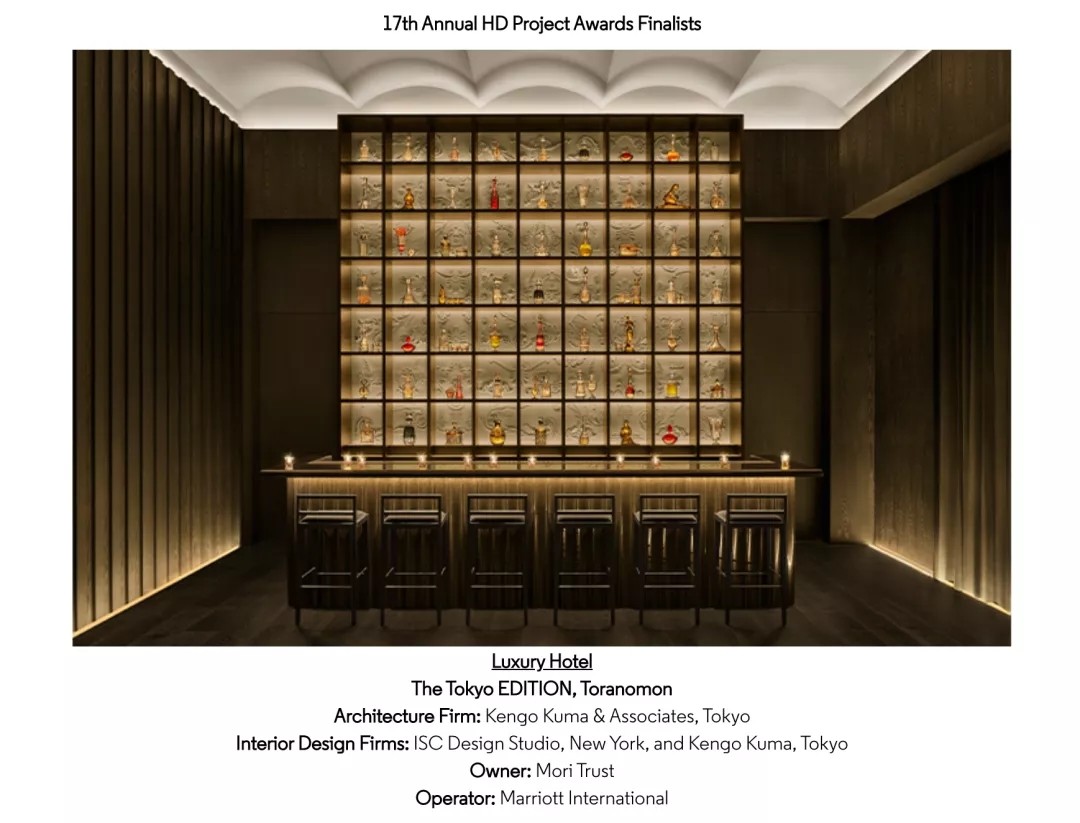 17th Annual HD Project Awards Finalists

Luxury Hotel
The Tokyo EDITION, Toranomon
Architecture Firm: Kengo Kuma & Associates, Tokyo
Interior Design Firms: ISC Design Studio, New York, and Kengo Kuma, Tokyo
Owner: Mori Trust
Operator: Marriott International